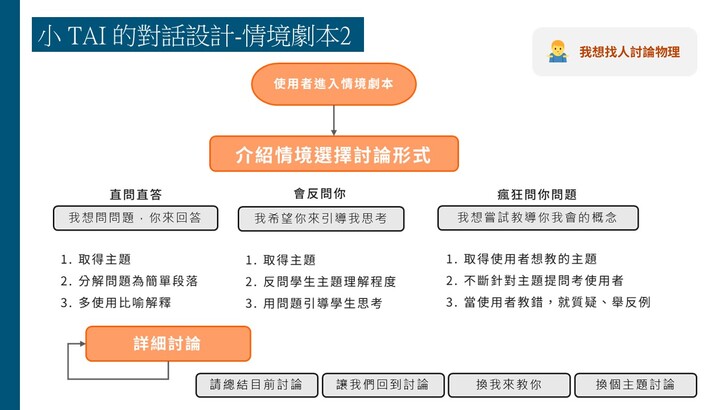 小 TAI 的對話設計-情境劇本2

我想找人討論物理

使用者進入情境劇本

介紹情境選擇討論形式

直問直答

我想問問題，你來回答

1. 取得主題
2. 分解問題為簡單段落
3. 多使用比喻解釋

會反問你

我希望你來引導我思考

1. 取得主題
2. 反問學生主題理解程度
3. 用問題引導學生思考

瘋狂問你問題

我想嘗試教導你我會的概念

1. 取得使用者想教的主題
2. 不斷針對主題提問考使用者
3. 當使用者教錯，就質疑、舉反例

詳細討論

請總結目前討論

讓我們回到討論

換我來教你

換個主題討論